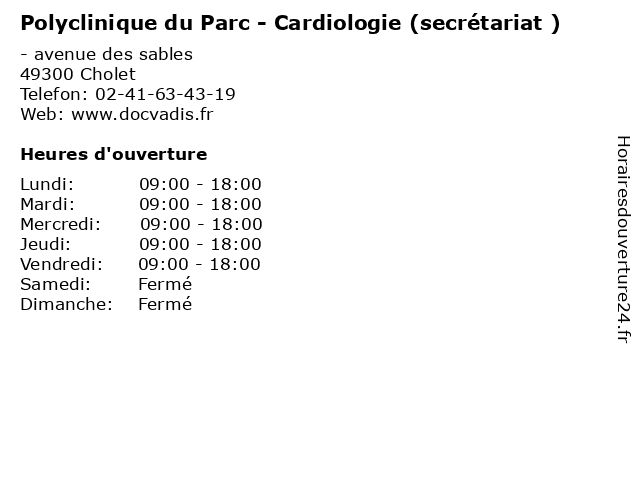 Polyclinique du Parc - Cardiologie (secrétariat )

- avenue des sables
49300 Cholet
Telefon: 02-41-63-43-19
Web: www.docvadis.fr

Heures d'ouverture

Lundi: 09:00 - 18:00
Mardi: 09:00 - 18:00
Mercredi: 09:00 - 18:00
Jeudi: 09:00 - 18:00
Vendredi: 09:00 - 18:00
Samedi: Fermé
Dimanche: Fermé

Horairesdouverture24.fr